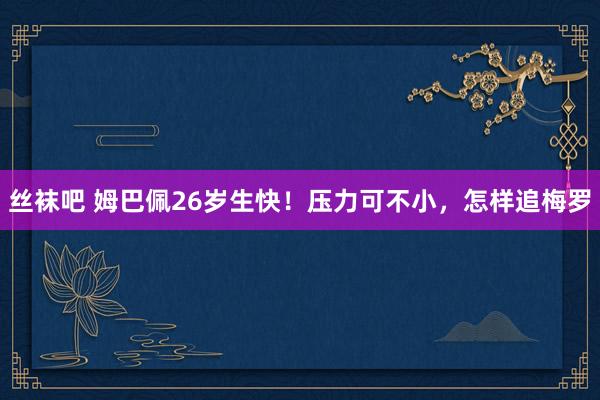 丝袜吧 姆巴佩26岁生快！压力可不小，怎样追梅罗